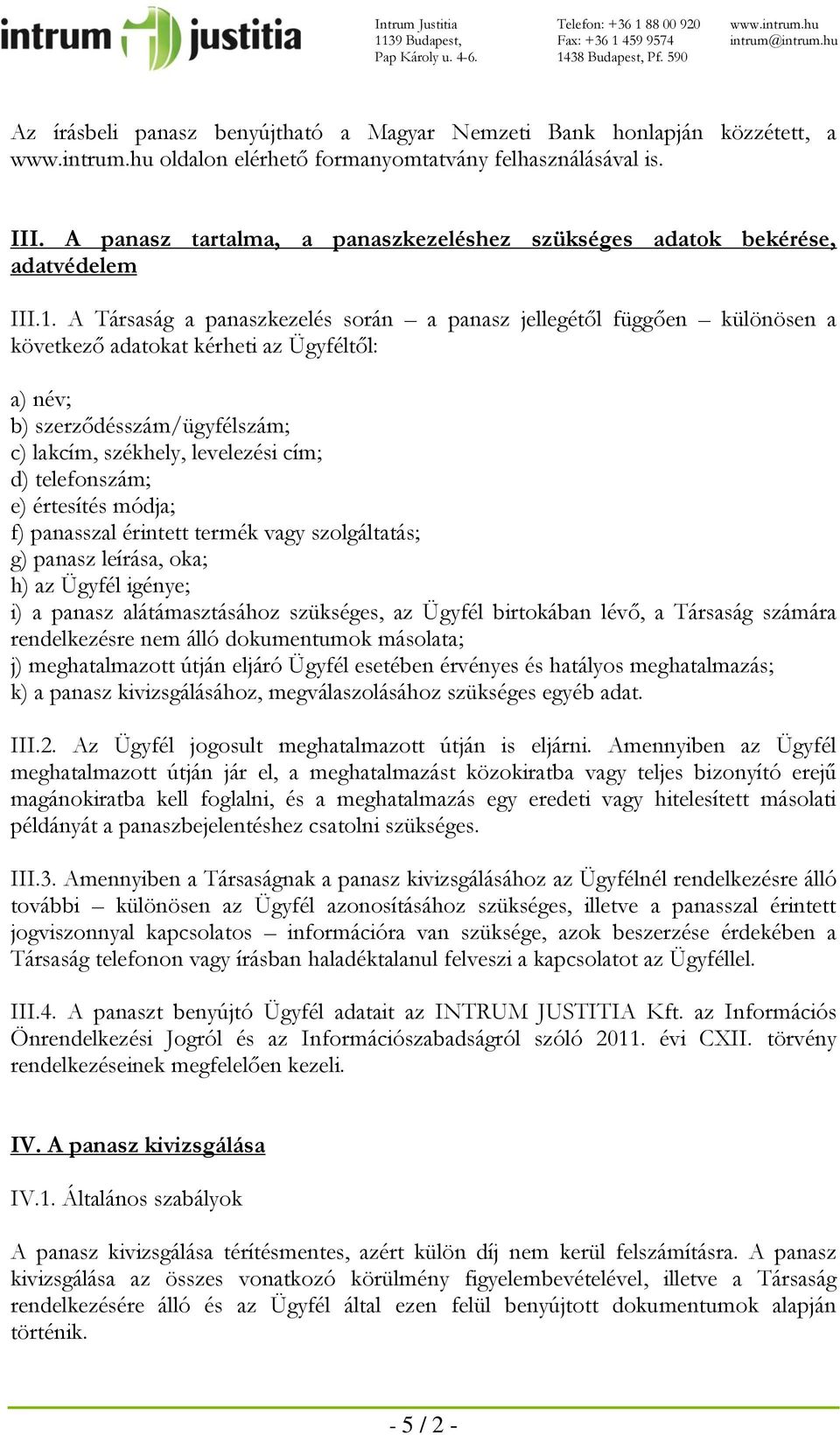 intrum justitia

Intrum Justitia
1139 Budapest,
Pap Károly u. 4-6.

Telefon: +36 1 88 00 920
Fax: +36 1 459 9574
1438 Budapest, Pf. 590

www.intrum.hu
intrum@intrum.hu

Az írásbeli panasz benyújtható a Magyar Nemzeti Bank honlapján közzétett, a www.intrum.hu oldalon elérhető formanyomtatvány felhasználásával is.

III. A panasz tartalma, a panaszkezeléshez szükséges adatok bekérése, adatvédelem

III.1. A Társaság a panaszkezelés során – a panasz jellegétől függően – különösen a következő adatokat kérheti az Ügyféltől:

a) név;
b) szerződésszám/ügyfélszám;
c) lakcím, székhely, levelezési cím;
d) telefonszám;
e) értesítés módja;
f) panasszal érintett termék vagy szolgáltatás;
g) panasz leírása, oka;
h) az Ügyfél igénye;
i) a panasz alátámasztásához szükséges, az Ügyfél birtokában lévő, a Társaság számára rendelkezésre nem álló dokumentumok másolata;
j) meghatalmazott útján eljáró Ügyfél esetében érvényes és hatályos meghatalmazás;
k) a panasz kivizsgálásához, megválaszolásához szükséges egyéb adat.

III.2. Az Ügyfél jogosult meghatalmazott útján is eljárni. Amennyiben az Ügyfél meghatalmazott útján jár el, a meghatalmazást közokiratba vagy teljes bizonyító erejű magánokiratba kell foglalni, és a meghatalmazás egy eredeti vagy hitelesített másolati példányát a panaszbejelentéshez csatolni szükséges.

III.3. Amennyiben a Társaságnak a panasz kivizsgálásához az Ügyfélnél rendelkezésre álló további – különösen az Ügyfél azonosításához szükséges, illetve a panasszal érintett jogviszonnyal kapcsolatos – információra van szüksége, azok beszerzése érdekében a Társaság telefonon vagy írásban haladéktalanul felveszi a kapcsolatot az Ügyféllel.

III.4. A panaszt benyújtó Ügyfél adatait az INTRUM JUSTITIA Kft. az Információs Önrendelkezési Jogról és az Információszabadságról szóló 2011. évi CXII. törvény rendelkezéseinek megfelelően kezeli.

IV. A panasz kivizsgálása

IV.1. Általános szabályok

A panasz kivizsgálása térítésmentes, azért külön díj nem kerül felszámításra. A panasz kivizsgálása az összes vonatkozó körülmény figyelembevételével, illetve a Társaság rendelkezésére álló és az Ügyfél által ezen felül benyújtott dokumentumok alapján történik.

- 5 / 2 -